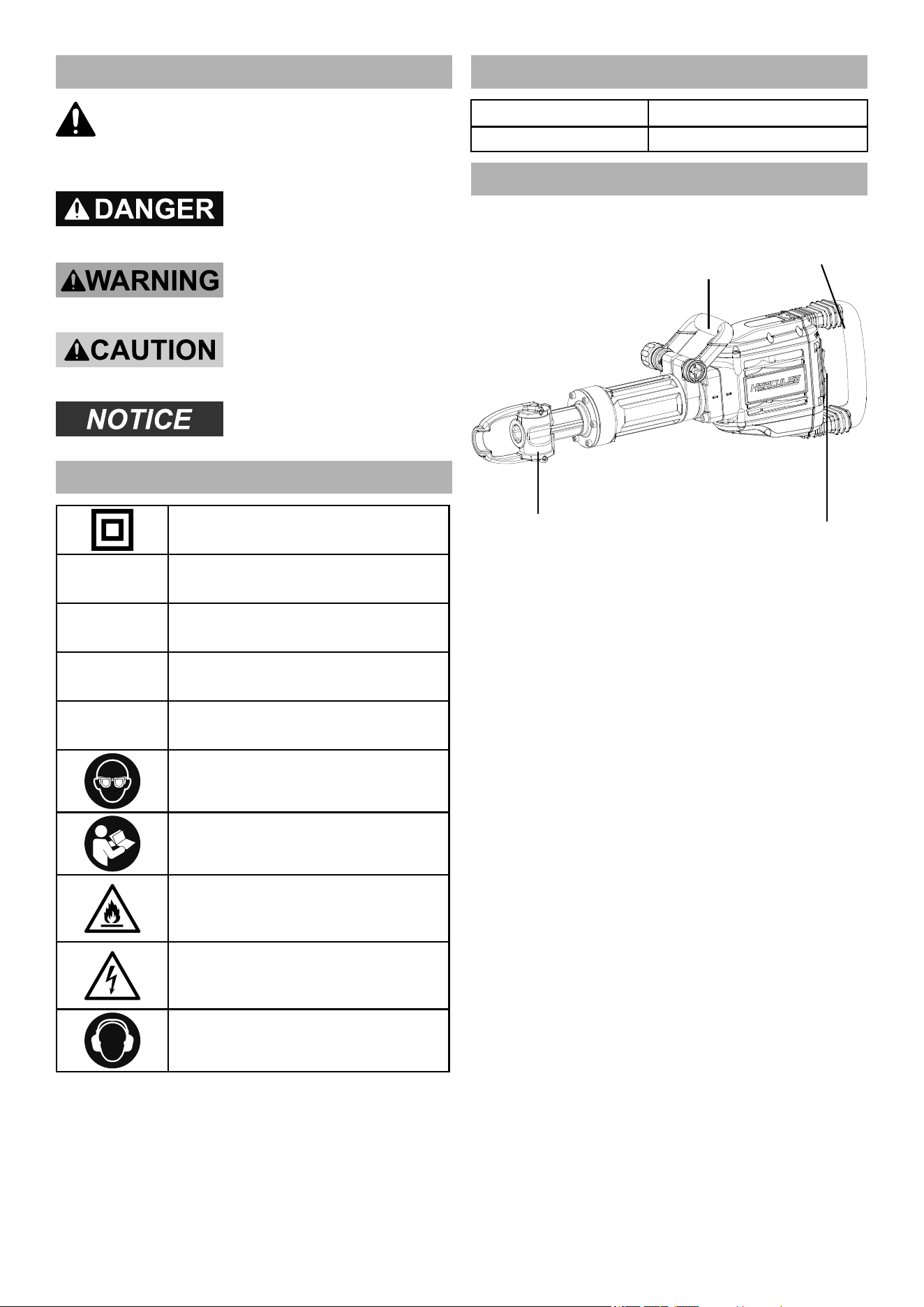 DANGER

WARNING

CAUTION

NOTICE

HERCULES